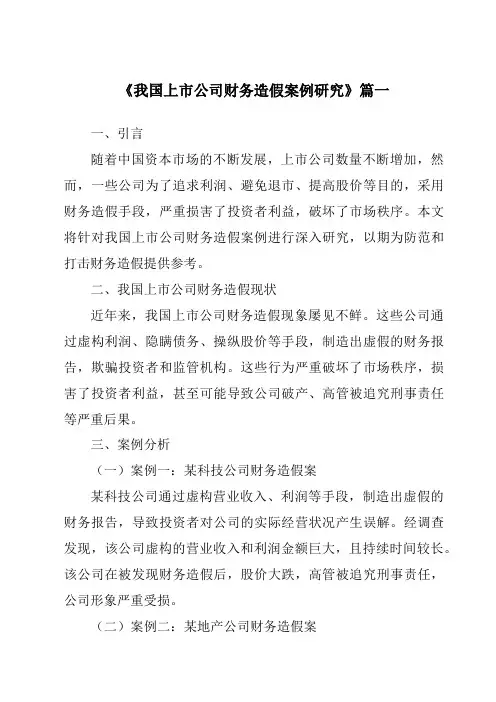 《我国上市公司财务造假案例研究》篇一

一、引言

随着中国资本市场的不断发展，上市公司数量不断增加，然而，一些公司为了追求利润、避免退市、提高股价等目的，采用财务造假手段，严重损害了投资者利益，破坏了市场秩序。本文将针对我国上市公司财务造假案例进行深入研究，以期为防范和打击财务造假提供参考。

二、我国上市公司财务造假现状

近年来，我国上市公司财务造假现象屡见不鲜。这些公司通过虚构利润、隐瞒债务、操纵股价等手段，制造出虚假的财务报告，欺骗投资者和监管机构。这些行为严重破坏了市场秩序，损害了投资者利益，甚至可能导致公司破产、高管被追究刑事责任等严重后果。

三、案例分析

（一）案例一：某科技公司财务造假案

某科技公司通过虚构营业收入、利润等手段，制造出虚假的财务报告，导致投资者对公司的实际经营状况产生误解。经调查发现，该公司虚构的营业收入和利润金额巨大，且持续时间较长。该公司在被发现财务造假后，股价大跌，高管被追究刑事责任，公司形象严重受损。

（二）案例二：某地产公司财务造假案